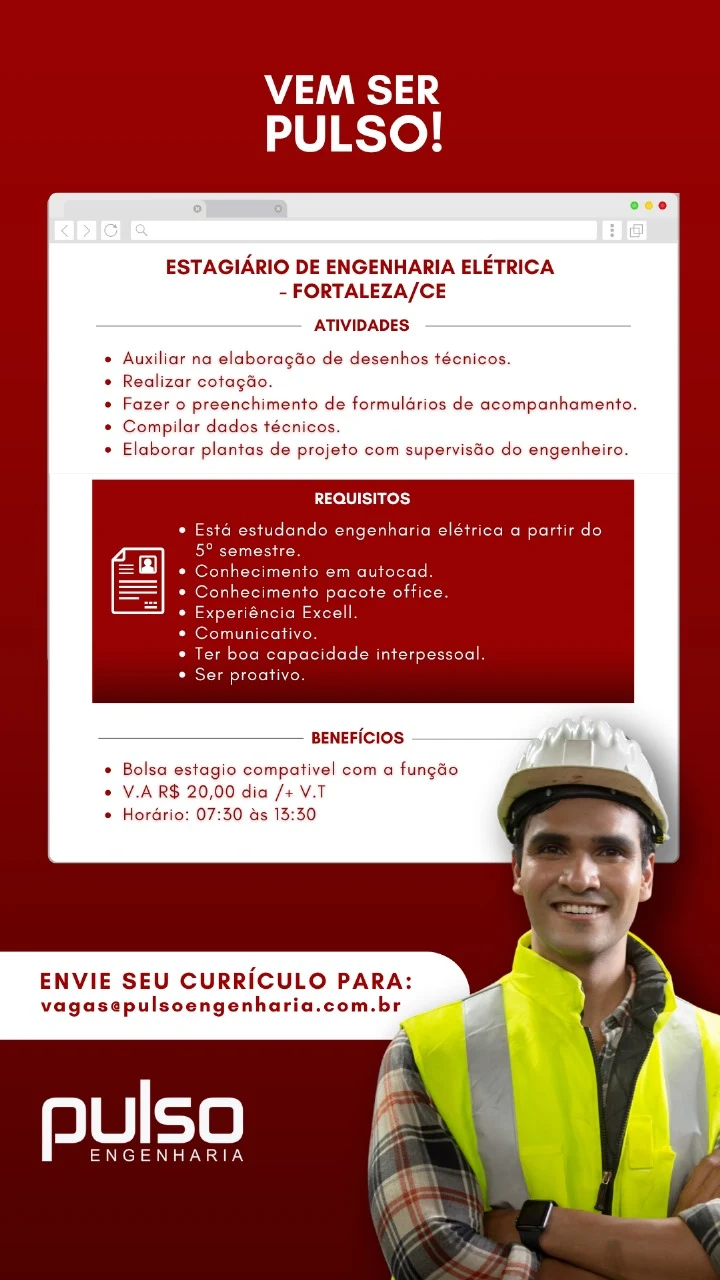 VEM SER PULSO!

ESTAGIÁRIO DE ENGENHARIA ELÉTRICA - FORTALEZA/CE

ATIVIDADES

• Auxiliar na elaboração de desenhos técnicos.
• Realizar cotação.
• Fazer o preenchimento de formulários de acompanhamento.
• Compilar dados técnicos.
• Elaborar plantas de projeto com supervisão do engenheiro.

REQUISITOS

• Está estudando engenharia elétrica a partir do 5º semestre.
• Conhecimento em autocad.
• Conhecimento pacote office.
• Experiência Excell.
• Comunicativo.
• Ter boa capacidade interpessoal.
• Ser proativo.

BENEFÍCIOS

• Bolsa estagio compativel com a função
• V.A R$ 20,00 dia /+ V.T
• Horário: 07:30 às 13:30

ENVIE SEU CURRÍCULO PARA:
vagas@pulsoengenharia.com.br

pulso
ENGENHARIA